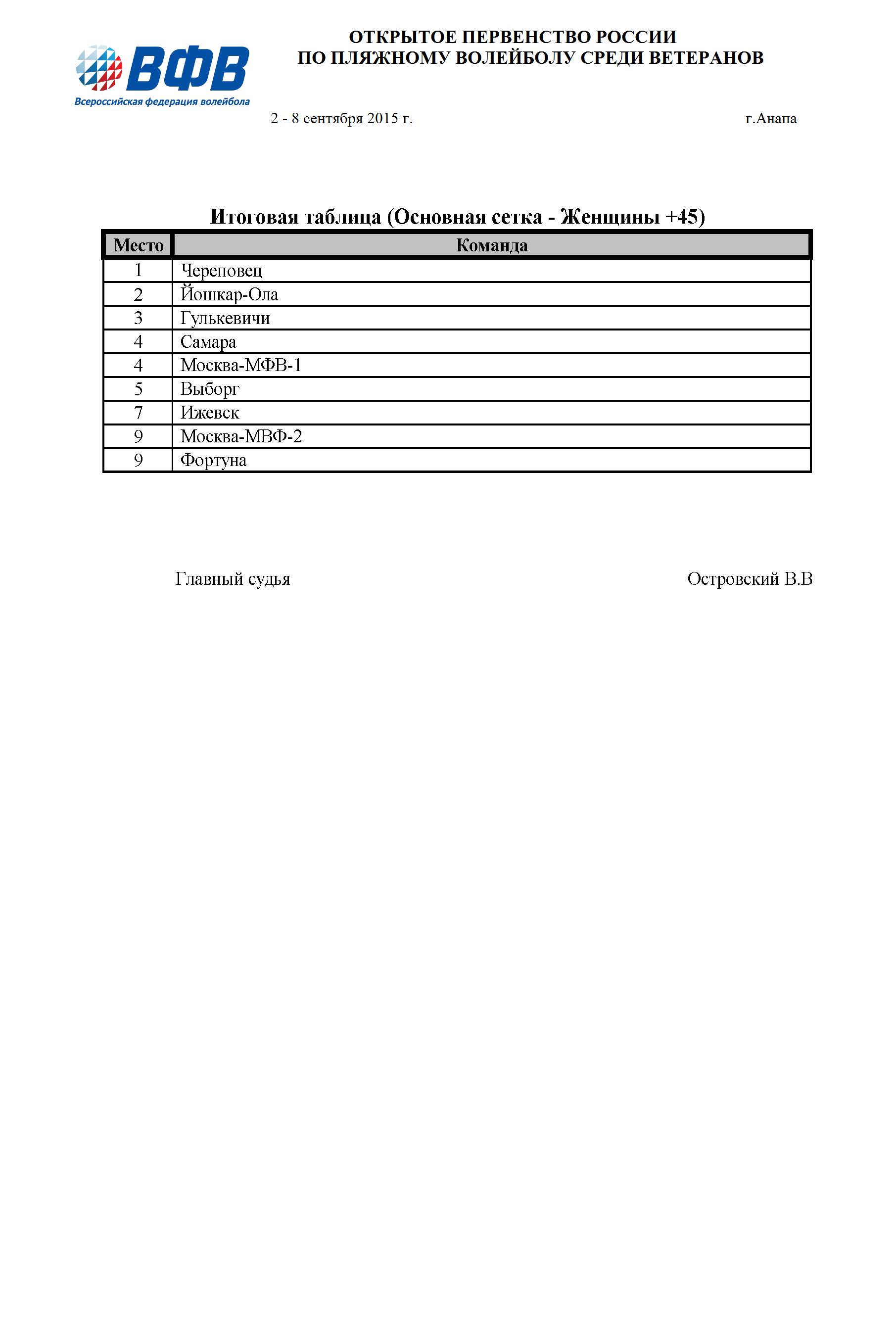 ВФВ
Всероссийская федерация волейбола

ОТКРЫТОЕ ПЕРВЕНСТВО РОССИИ
ПО ПЛЯЖНОМУ ВОЛЕЙБОЛУ СРЕДИ ВЕТЕРАНОВ

2 - 8 сентября 2015 г.

г.Анапа

Итоговая таблица (Основная сетка - Женщины +45)

| Место | Команда |
|---|---|
| 1 | Череповец |
| 2 | Йошкар-Ола |
| 3 | Гулькевичи |
| 4 | Самара |
| 4 | Москва-МФВ-1 |
| 5 | Выборг |
| 7 | Ижевск |
| 9 | Москва-МВФ-2 |
| 9 | Фортуна |

Главный судья

Островский В.В